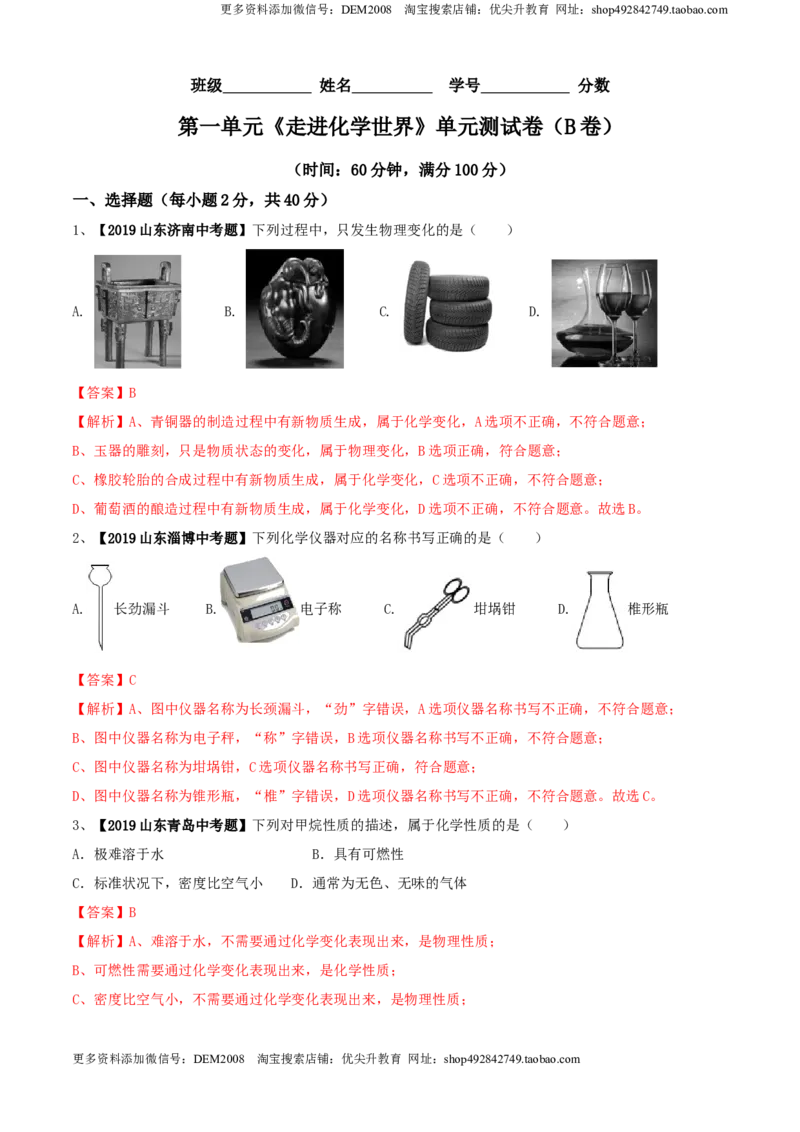 更多资料添加微信号：DEM2008 淘宝搜索店铺：优尖升教育 网址：shop492842749.taobao.com

班级____ 姓名____ 学号____ 分数

第一单元《走进化学世界》单元测试卷（B卷）

（时间：60分钟，满分100分）

一、选择题（每小题2分，共40分）

1、【2019山东济南中考题】下列过程中，只发生物理变化的是（ ）

A. B. C. D.

【答案】B

【解析】A、青铜器的制造过程中有新物质生成，属于化学变化，A选项不正确，不符合题意；

B、玉器的雕刻，只是物质状态的变化，属于物理变化，B选项正确，符合题意；

C、橡胶轮胎的合成过程中有新物质生成，属于化学变化，C选项不正确，不符合题意；

D、葡萄酒的酿造过程中有新物质生成，属于化学变化，D选项不正确，不符合题意。故选B。

2、【2019山东淄博中考题】下列化学仪器对应的名称书写正确的是（ ）

A. 长劲漏斗 B. 电子称 C. 坩埚钳 D. 椎形瓶

【答案】C

【解析】A、图中仪器名称为长颈漏斗，“劲”字错误，A选项仪器名称书写不正确，不符合题意；

B、图中仪器名称为电子秤，“称”字错误，B选项仪器名称书写不正确，不符合题意；

C、图中仪器名称为坩埚钳，C选项仪器名称书写正确，符合题意；

D、图中仪器名称为锥形瓶，“椎”字错误，D选项仪器名称书写不正确，不符合题意。故选C。

3、【2019山东青岛中考题】下列对甲烷性质的描述，属于化学性质的是（ ）

A．极难溶于水 B．具有可燃性

C．标准状况下，密度比空气小 D．通常为无色、无味的气体

【答案】B

【解析】A、难溶于水，不需要通过化学变化表现出来，是物理性质；

B、可燃性需要通过化学变化表现出来，是化学性质；

C、密度比空气小，不需要通过化学变化表现出来，是物理性质；

更多资料添加微信号：DEM2008 淘宝搜索店铺：优尖升教育 网址：shop492842749.taobao.com